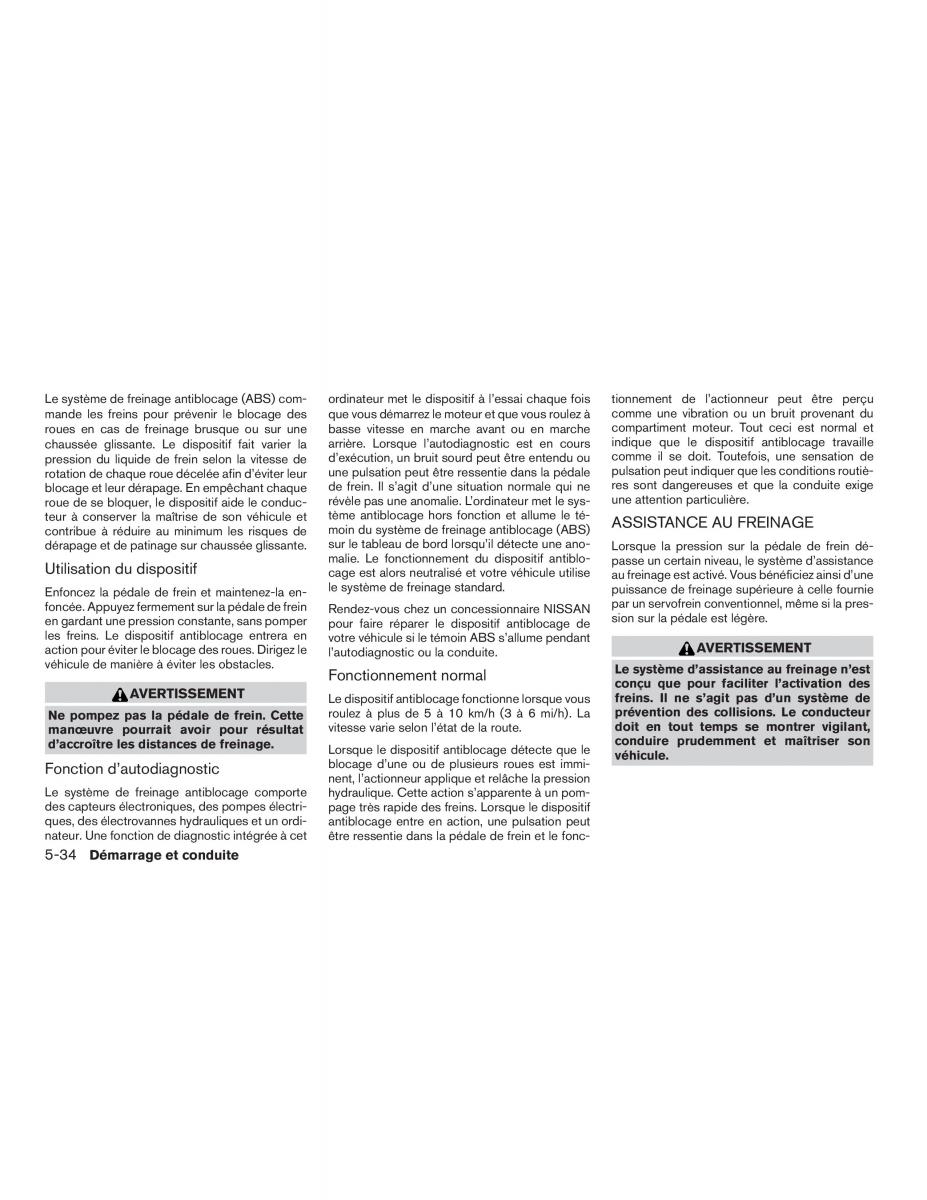 Le système de freinage antiblocage (ABS) commande les freins pour prévenir le blocage des roues en cas de freinage brusque ou sur une chaussée glissante. Le dispositif fait varier la pression du liquide de frein selon la vitesse de rotation de chaque roue décelée afin d'éviter leur blocage et leur dérapage. En empêchant chaque roue de se bloquer, le dispositif aide le conducteur à conserver la maîtrise de son véhicule et contribue à réduire au minimum les risques de dérapage et de patinage sur chaussée glissante.

Utilisation du dispositif

Enfoncez la pédale de frein et maintenez-la enfoncée. Appuyez fermement sur la pédale de frein en gardant une pression constante, sans pomper les freins. Le dispositif antiblocage entrera en action pour éviter le blocage des roues. Dirigez le véhicule de manière à éviter les obstacles.

AVERTISSEMENT

Ne pompez pas la pédale de frein. Cette manœuvre pourrait avoir pour résultat d'accroître les distances de freinage.

Fonction d'autodiagnostic

Le système de freinage antiblocage comporte des capteurs électroniques, des pompes électriques, des électrovannes hydrauliques et un ordinateur. Une fonction de diagnostic intégrée à cet ordinateur met le dispositif à l'essai chaque fois que vous démarrez le moteur et que vous roulez à basse vitesse en marche avant ou en marche arrière. Lorsque l'autodiagnostic est en cours d'exécution, un bruit sourd peut être entendu ou une pulsation peut être ressentie dans la pédale de frein. Il s'agit d'une situation normale qui ne révèle pas une anomalie. L'ordinateur met le système antiblocage hors fonction et allume le témoin du système de freinage antiblocage (ABS) sur le tableau de bord lorsqu'il détecte une anomalie. Le fonctionnement du dispositif antiblocage est alors neutralisé et votre véhicule utilise le système de freinage standard.

Rendez-vous chez un concessionnaire NISSAN pour faire réparer le dispositif antiblocage de votre véhicule si le témoin ABS s'allume pendant l'autodiagnostic ou la conduite.

Fonctionnement normal

Le dispositif antiblocage fonctionne lorsque vous roulez à plus de 5 à 10 km/h (3 à 6 mi/h). La vitesse varie selon l'état de la route.

Lorsque le dispositif antiblocage détecte que le blocage d'une ou de plusieurs roues est imminent, l'actionneur applique et relâche la pression hydraulique. Cette action s'apparente à un pompage très rapide des freins. Lorsque le dispositif antiblocage entre en action, une pulsation peut être ressentie dans la pédale de frein et le fonctionnement de l'actionneur peut être perçu comme une vibration ou un bruit provenant du compartiment moteur. Tout ceci est normal et indique que le dispositif antiblocage travaille comme il se doit. Toutefois, une sensation de pulsation peut indiquer que les conditions routières sont dangereuses et que la conduite exige une attention particulière.

ASSISTANCE AU FREINAGE

Lorsque la pression sur la pédale de frein dépasse un certain niveau, le système d'assistance au freinage est activé. Vous bénéficiez ainsi d'une puissance de freinage supérieure à celle fournie par un servofrein conventionnel, même si la pression sur la pédale est légère.

AVERTISSEMENT

Le système d'assistance au freinage n'est conçu que pour faciliter l'activation des freins. Il ne s'agit pas d'un système de prévention des collisions. Le conducteur doit en tout temps se montrer vigilant, conduire prudemment et maîtriser son véhicule.

5-34 Démarrage et conduite